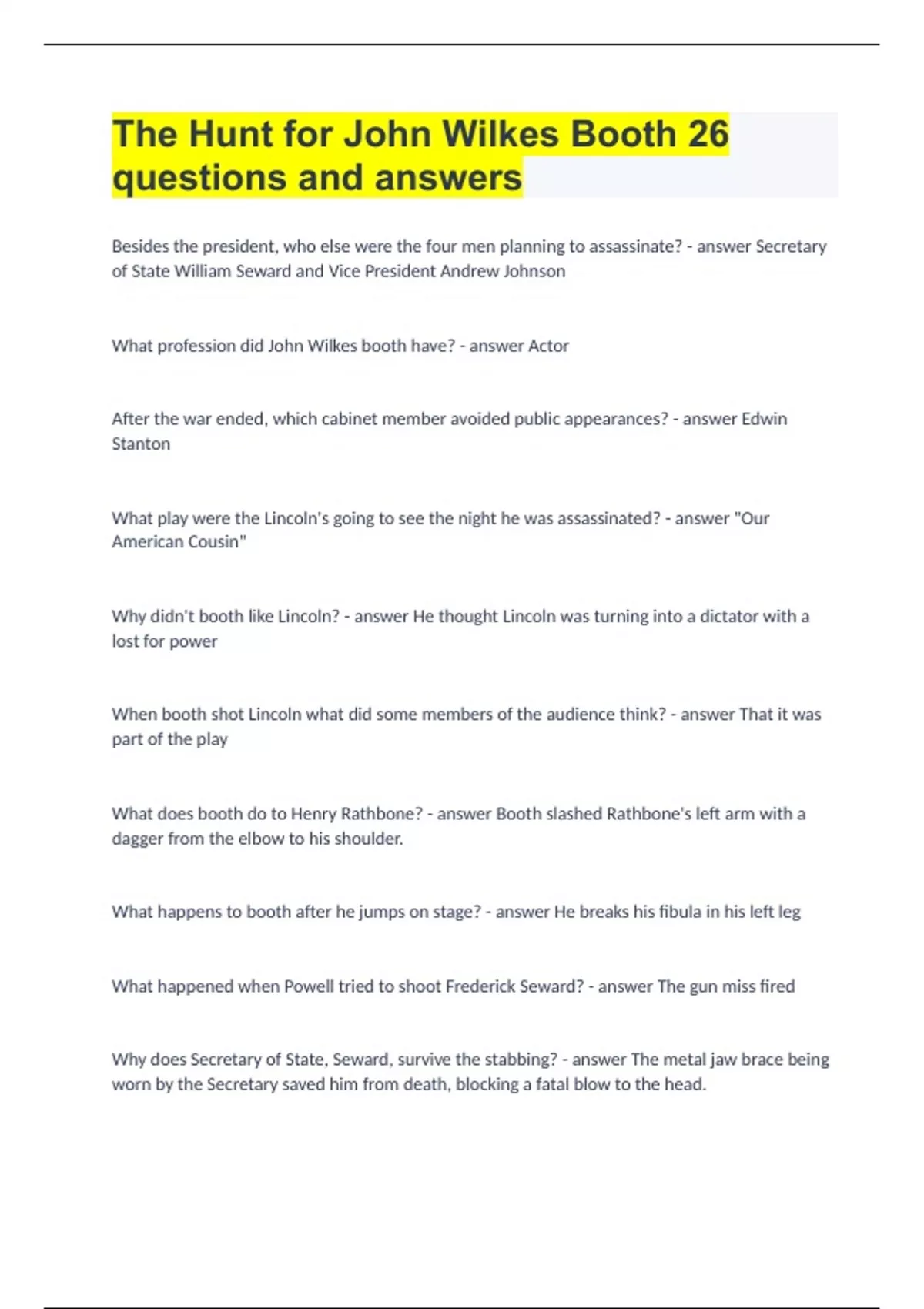 The Hunt for John Wilkes Booth 26 questions and answers

Besides the president, who else were the four men planning to assassinate? - answer Secretary of State William Seward and Vice President Andrew Johnson

What profession did John Wilkes booth have? - answer Actor

After the war ended, which cabinet member avoided public appearances? - answer Edwin Stanton

What play were the Lincoln's going to see the night he was assassinated? - answer "Our American Cousin"

Why didn't booth like Lincoln? - answer He thought Lincoln was turning into a dictator with a lost for power

When booth shot Lincoln what did some members of the audience think? - answer That it was part of the play

What does booth do to Henry Rathbone? - answer Booth slashed Rathbone's left arm with a dagger from the elbow to his shoulder.

What happens to booth after he jumps on stage? - answer He breaks his fibula in his left leg

What happened when Powell tried to shoot Frederick Seward? - answer The gun miss fired

Why does Secretary of State, Seward, survive the stabbing? - answer The metal jaw brace being worn by the Secretary saved him from death, blocking a fatal blow to the head.